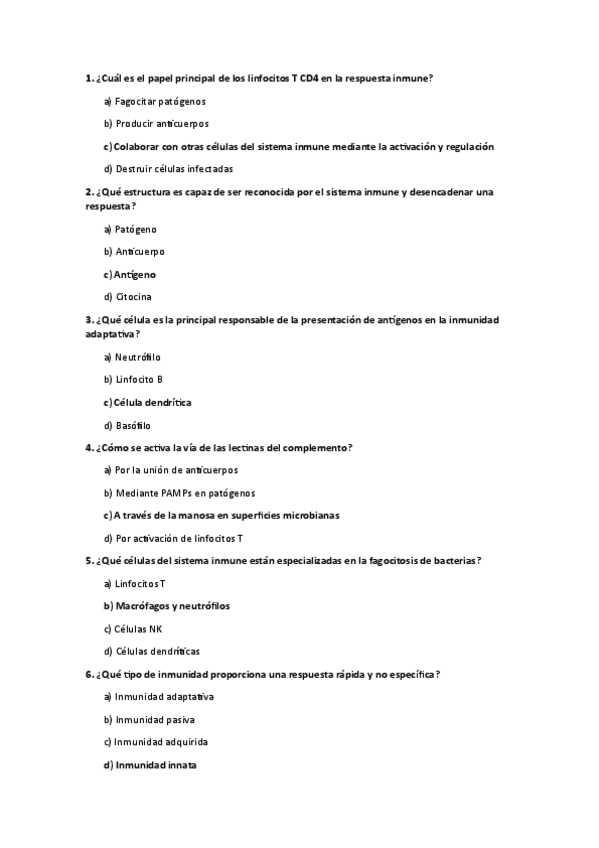 1. ¿Cuál es el papel principal de los linfocitos T CD4 en la respuesta inmune?

a) Fagocitar patógenos

b) Producir anticuerpos

c) Colaborar con otras células del sistema inmune mediante la activación y regulación

d) Destruir células infectadas

2. ¿Qué estructura es capaz de ser reconocida por el sistema inmune y desencadenar una respuesta?

a) Patógeno

b) Anticuerpo

c) Antígeno

d) Citocina

3. ¿Qué célula es la principal responsable de la presentación de antígenos en la inmunidad adaptativa?

a) Neutrófilo

b) Linfocito B

c) Célula dendrítica

d) Basófilo

4. ¿Cómo se activa la vía de las lectinas del complemento?

a) Por la unión de anticuerpos

b) Mediante PAMPs en patógenos

c) A través de la manosa en superficies microbianas

d) Por activación de linfocitos T

5. ¿Qué células del sistema inmune están especializadas en la fagocitosis de bacterias?

a) Linfocitos T

b) Macrófagos y neutrófilos

c) Células NK

d) Células dendríticas

6. ¿Qué tipo de inmunidad proporciona una respuesta rápida y no específica?

a) Inmunidad adaptativa

b) Inmunidad pasiva

c) Inmunidad adquirida

d) Inmunidad innata